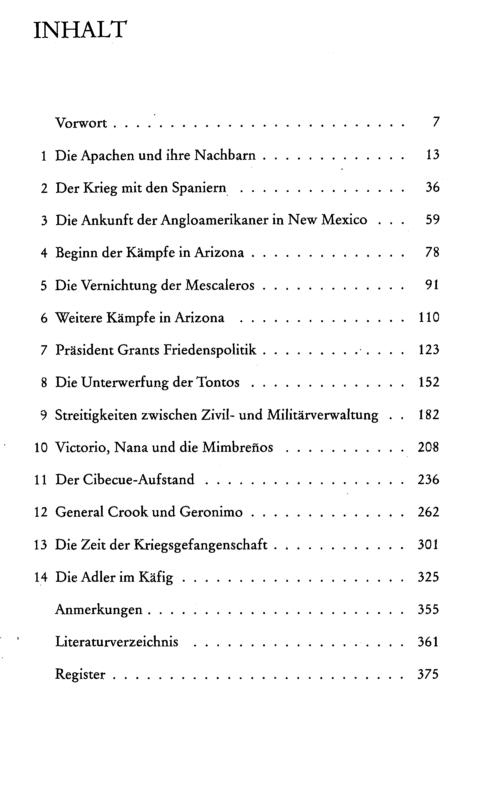 INHALT

Vorwort 7

1 Die Apachen und ihre Nachbarn 13

2 Der Krieg mit den Spaniern 36

3 Die Ankunft der Angloamerikaner in New Mexico 59

4 Beginn der Kämpfe in Arizona 78

5 Die Vernichtung der Mescaleros 91

6 Weitere Kämpfe in Arizona 110

7 Präsident Grants Friedenspolitik 123

8 Die Unterwerfung der Tontos 152

9 Streitigkeiten zwischen Zivil- und Militärverwaltung 182

10 Victorio, Nana und die Mimbreños 208

11 Der Cibecue-Aufstand 236

12 General Crook und Geronimo 262

13 Die Zeit der Kriegsgefangenschaft 301

14 Die Adler im Käfig 325

Anmerkungen 355

Literaturverzeichnis 361

Register 375